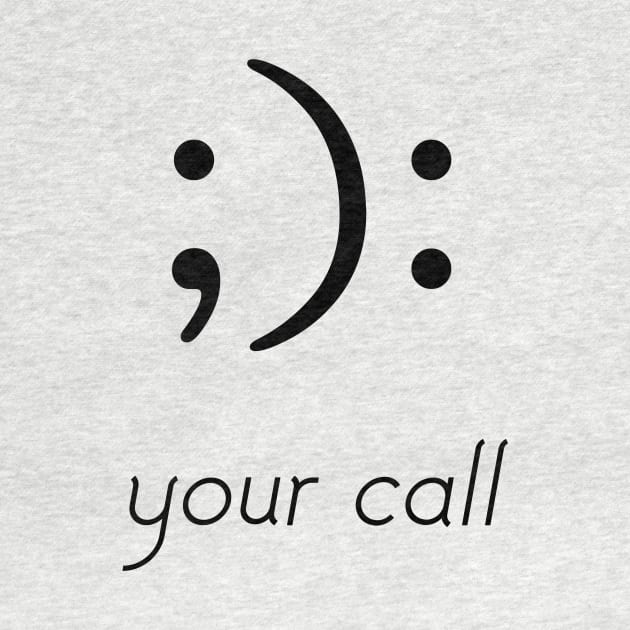 ;):

your call